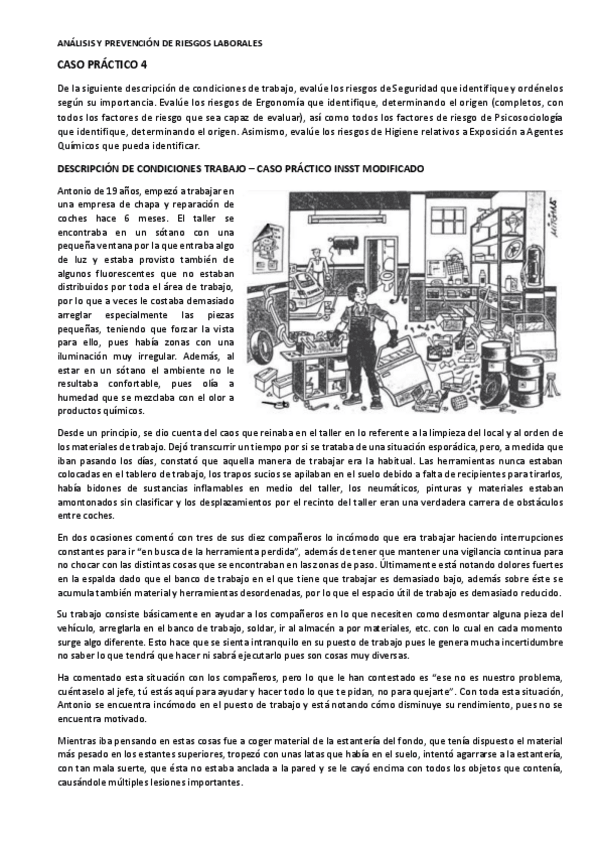 ANÁLISIS Y PREVENCIÓN DE RIESGOS LABORALES

CASO PRÁCTICO 4

De la siguiente descripción de condiciones de trabajo, evalúe los riesgos de Seguridad que identifique y ordénelos según su importancia. Evalúe los riesgos de Ergonomía que identifique, determinando el origen (completos, con todos los factores de riesgo que sea capaz de evaluar), así como todos los factores de riesgo de Psicosociología que identifique, determinando el origen. Asimismo, evalúe los riesgos de Higiene relativos a Exposición a Agentes Químicos que pueda identificar.

DESCRIPCIÓN DE CONDICIONES TRABAJO – CASO PRÁCTICO INSST MODIFICADO

Antonio de 19 años, empezó a trabajar en una empresa de chapa y reparación de coches hace 6 meses. El taller se encontraba en un sótano con una pequeña ventana por la que entraba algo de luz y estaba provisto también de algunos fluorescentes que no estaban distribuidos por toda el área de trabajo, por lo que a veces le costaba demasiado arreglar especialmente las piezas pequeñas, teniendo que forzar la vista para ello, pues había zonas con una iluminación muy irregular. Además, al estar en un sótano el ambiente no le resultaba confortable, pues olía a humedad que se mezclaba con el olor a productos químicos.

Desde un principio, se dio cuenta del caos que reinaba en el taller en lo referente a la limpieza del local y al orden de los materiales de trabajo. Dejó transcurrir un tiempo por si se trataba de una situación esporádica, pero, a medida que iban pasando los días, constató que aquella manera de trabajar era la habitual. Las herramientas nunca estaban colocadas en el tablero de trabajo, los trapos sucios se apilaban en el suelo debido a falta de recipientes para tirarlos, había bidones de sustancias inflamables en medio del taller, los neumáticos, pinturas y materiales estaban amontonados sin clasificar y los desplazamientos por el recinto del taller eran una verdadera carrera de obstáculos entre coches.

En dos ocasiones comentó con tres de sus diez compañeros lo incómodo que era trabajar haciendo interrupciones constantes para ir "en busca de la herramienta perdida", además de tener que mantener una vigilancia continua para no chocar con las distintas cosas que se encontraban en las zonas de paso. Últimamente está notando dolores fuertes en la espalda dado que el banco de trabajo en el que tiene que trabajar es demasiado bajo, además sobre éste se acumula también material y herramientas desordenadas, por lo que el espacio útil de trabajo es demasiado reducido.

Su trabajo consiste básicamente en ayudar a los compañeros en lo que necesiten como desmontar alguna pieza del vehículo, arreglarla en el banco de trabajo, soldar, ir al almacén a por materiales, etc. con lo cual en cada momento surge algo diferente. Esto hace que se sienta intranquilo en su puesto de trabajo pues le genera mucha incertidumbre no saber lo que tendrá que hacer ni sabrá ejecutarlo pues son cosas muy diversas.

Ha comentado esta situación con los compañeros, pero lo que le han contestado es "ese no es nuestro problema, cuéntaselo al jefe, tú estás aquí para ayudar y hacer todo lo que te pidan, no para quejarte". Con toda esta situación, Antonio se encuentra incómodo en el puesto de trabajo y está notando cómo disminuye su rendimiento, pues no se encuentra motivado.

Mientras iba pensando en estas cosas fue a coger material de la estantería del fondo, que tenía dispuesto el material más pesado en los estantes superiores, tropezó con unas latas que había en el suelo, intentó agarrarse a la estantería, con tan mala suerte, que ésta no estaba anclada a la pared y se le cayó encima con todos los objetos que contenía, causándole múltiples lesiones importantes.